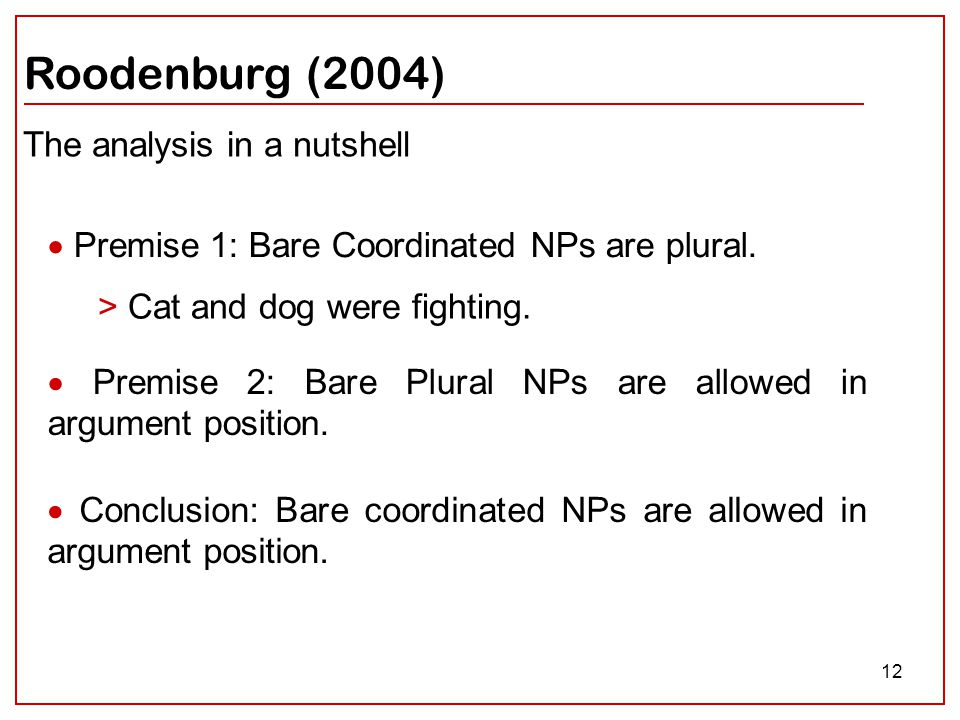 Roodenburg (2004)

The analysis in a nutshell

• Premise 1: Bare Coordinated NPs are plural.

> Cat and dog were fighting.

• Premise 2: Bare Plural NPs are allowed in argument position.

• Conclusion: Bare coordinated NPs are allowed in argument position.

12